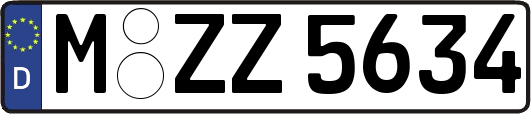 D

M ZZ 5634